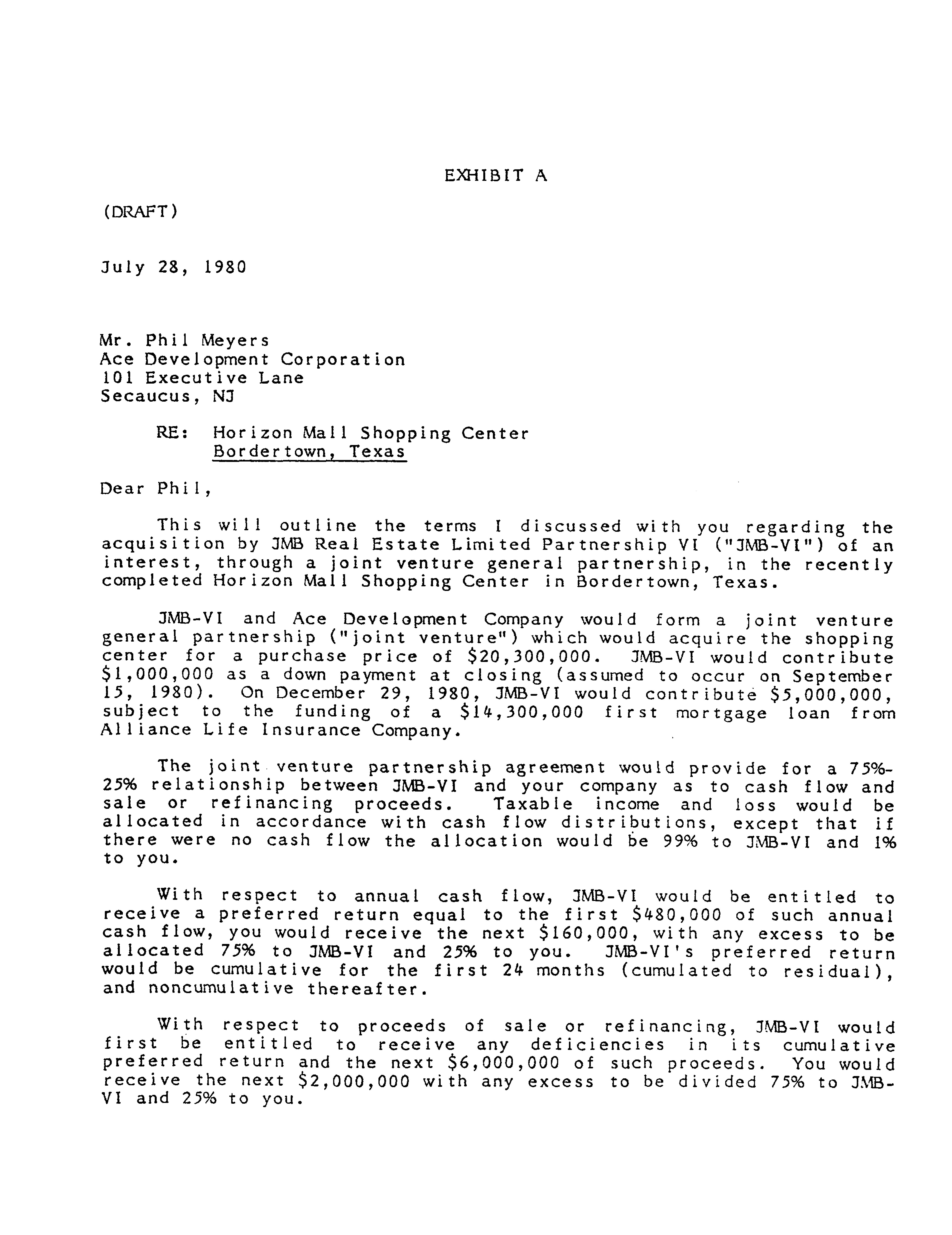 EXHIBIT A

(DRAFT)

July 28, 1980

Mr. Phil Meyers
Ace Development Corporation
101 Executive Lane
Secaucus, NJ

RE: Horizon Mall Shopping Center
Bordertown, Texas

Dear Phil,

This will outline the terms I discussed with you regarding the acquisition by JMB Real Estate Limited Partnership VI ("JMB-VI") of an interest, through a joint venture general partnership, in the recently completed Horizon Mall Shopping Center in Bordertown, Texas.

JMB-VI and Ace Development Company would form a joint venture general partnership ("joint venture") which would acquire the shopping center for a purchase price of \$20,300,000. JMB-VI would contribute \$1,000,000 as a down payment at closing (assumed to occur on September 15, 1980). On December 29, 1980, JMB-VI would contribute \$5,000,000, subject to the funding of a \$14,300,000 first mortgage loan from Alliance Life Insurance Company.

The joint venture partnership agreement would provide for a 75%-25% relationship between JMB-VI and your company as to cash flow and sale or refinancing proceeds. Taxable income and loss would be allocated in accordance with cash flow distributions, except that if there were no cash flow the allocation would be 99% to JMB-VI and 1% to you.

With respect to annual cash flow, JMB-VI would be entitled to receive a preferred return equal to the first \$480,000 of such annual cash flow, you would receive the next \$160,000, with any excess to be allocated 75% to JMB-VI and 25% to you. JMB-VI's preferred return would be cumulative for the first 24 months (cumulated to residual), and noncumulative thereafter.

With respect to proceeds of sale or refinancing, JMB-VI would first be entitled to receive any deficiencies in its cumulative preferred return and the next \$6,000,000 of such proceeds. You would receive the next \$2,000,000 with any excess to be divided 75% to JMB-VI and 25% to you.